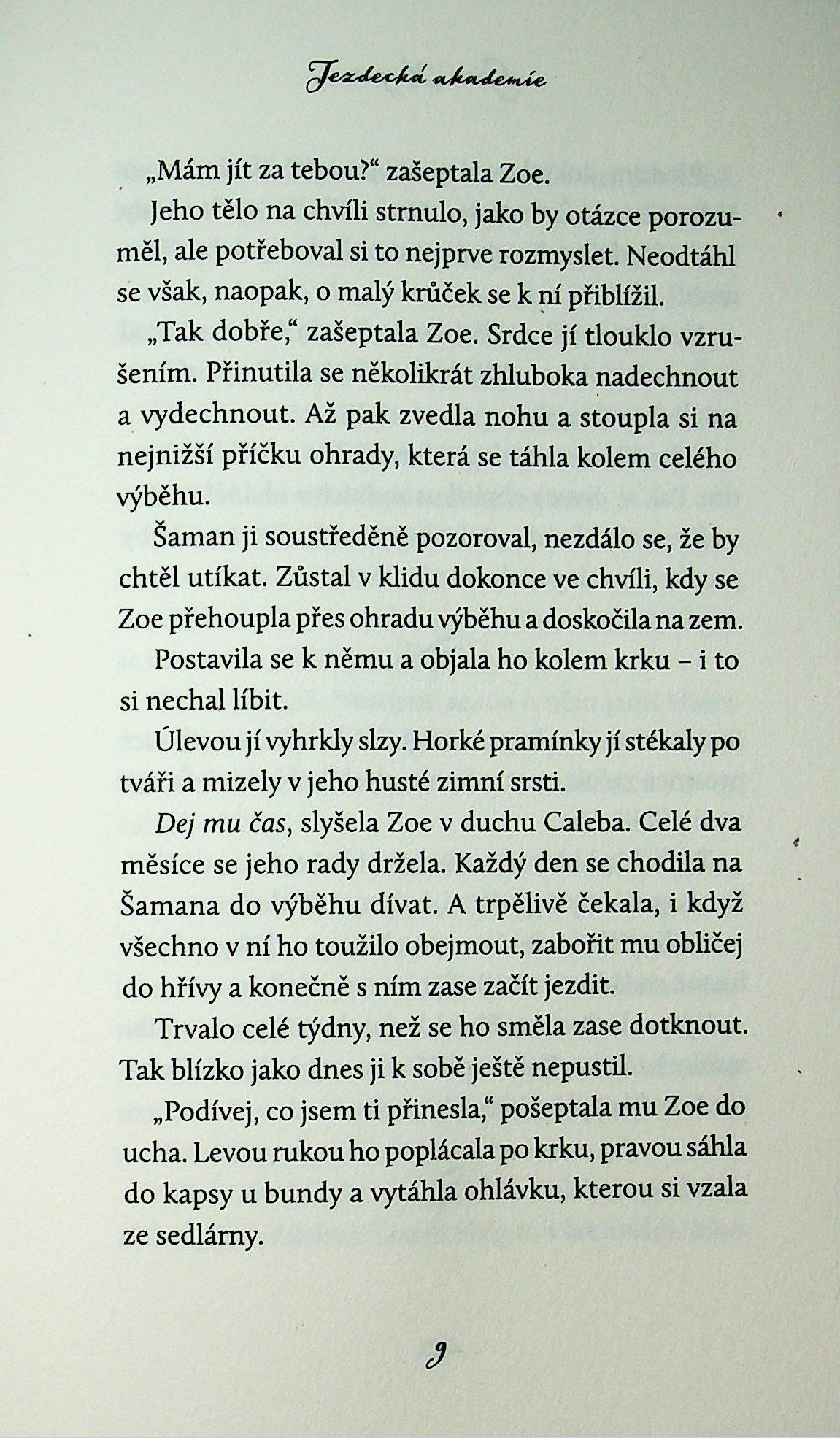 Jezdecká akademie

„Mám jít za tebou?“ zašeptala Zoe.

Jeho tělo na chvíli strnulo, jako by otázce porozuměl, ale potřeboval si to nejprve rozmyslet. Neodtáhl se však, naopak, o malý krůček se k ní přiblížil.

„Tak dobře,“ zašeptala Zoe. Srdce jí tlouklo vzrušením. Přinutila se několikrát zhluboka nadechnout a vydechnout. Až pak zvedla nohu a stoupla si na nejnižší příčku ohrady, která se táhla kolem celého výběhu.

Šaman ji soustředěně pozoroval, nezdálo se, že by chtěl utíkat. Zůstal v klidu dokonce ve chvíli, kdy se Zoe přehoupla přes ohradu výběhu a doskočila na zem.

Postavila se k němu a objala ho kolem krku – i to si nechal líbit.

Úlevou jí vyhrkly slzy. Horké pramínky jí stékaly po tváři a mizely v jeho husté zimní srsti.

Dej mu čas, slyšela Zoe v duchu Caleba. Celé dva měsíce se jeho rady držela. Každý den se chodila na Šamana do výběhu dívat. A trpělivě čekala, i když všechno v ní ho toužilo obejmout, zabořit mu obličej do hřívy a konečně s ním zase začít jezdit.

Trvalo celé týdny, než se ho směla zase dotknout. Tak blízko jako dnes ji k sobě ještě nepustil.

„Podívej, co jsem ti přinesla,“ pošeptala mu Zoe do ucha. Levou rukou ho poplácala po krku, pravou sáhla do kapsy u bundy a vytáhla ohlávku, kterou si vzala ze sedlárny.

9